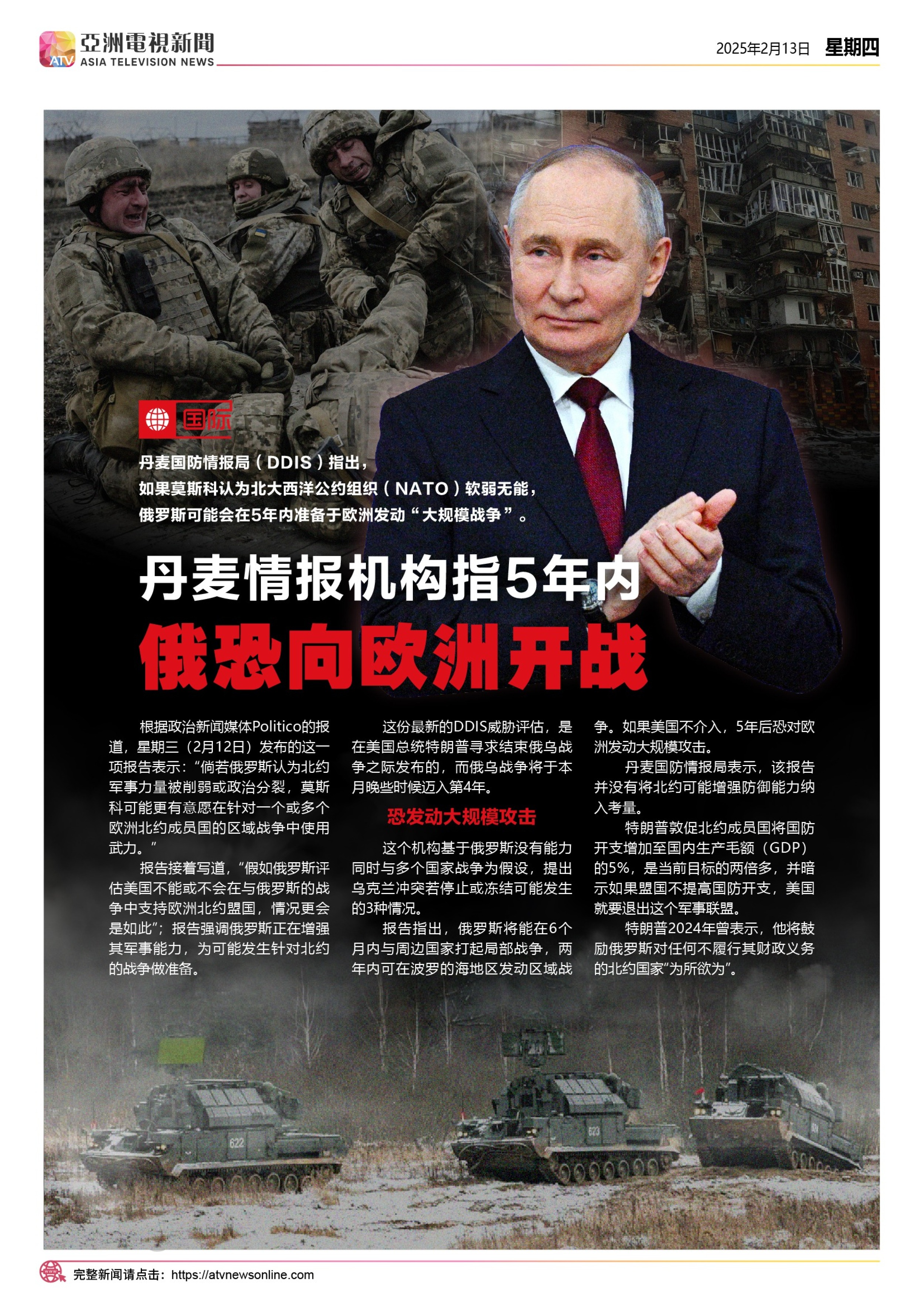 ATV 亞洲電視新聞
ASIA TELEVISION NEWS

2025年2月13日 星期四

国际

丹麦国防情报局（DDIS）指出，
如果莫斯科认为北大西洋公约组织（NATO）软弱无能，
俄罗斯可能会在5年内准备于欧洲发动“大规模战争”。

丹麦情报机构指5年内
俄恐向欧洲开战

根据政治新闻媒体Politico的报道，星期三（2月12日）发布的这一项报告表示：“倘若俄罗斯认为北约军事力量被削弱或政治分裂，莫斯科可能更有意愿在针对一个或多个欧洲北约成员国的区域战争中使用武力。”

报告接着写道，“假如俄罗斯评估美国不能或不会在与俄罗斯的战争中支持欧洲北约盟国，情况更会是如此”；报告强调俄罗斯正在增强其军事能力，为可能发生针对北约的战争做准备。

这份最新的DDIS威胁评估，是在美国总统特朗普寻求结束俄乌战争之际发布的，而俄乌战争将于本月晚些时候迈入第4年。

恐发动大规模攻击

这个机构基于俄罗斯没有能力同时与多个国家战争为假设，提出乌克兰冲突若停止或冻结可能发生的3种情况。

报告指出，俄罗斯将能在6个月内与周边国家打起局部战争，两年内可在波罗的海地区发动区域战争。如果美国不介入，5年后恐对欧洲发动大规模攻击。

丹麦国防情报局表示，该报告并没有将北约可能增强防御能力纳入考量。

特朗普敦促北约成员国将国防开支增加至国内生产毛额（GDP）的5%，是当前目标的两倍多，并暗示如果盟国不提高国防开支，美国就要退出这个军事联盟。

特朗普2024年曾表示，他将鼓励俄罗斯对任何不履行其财政义务的北约国家“为所欲为”。

完整新闻请点击：https://atvnewsonline.com